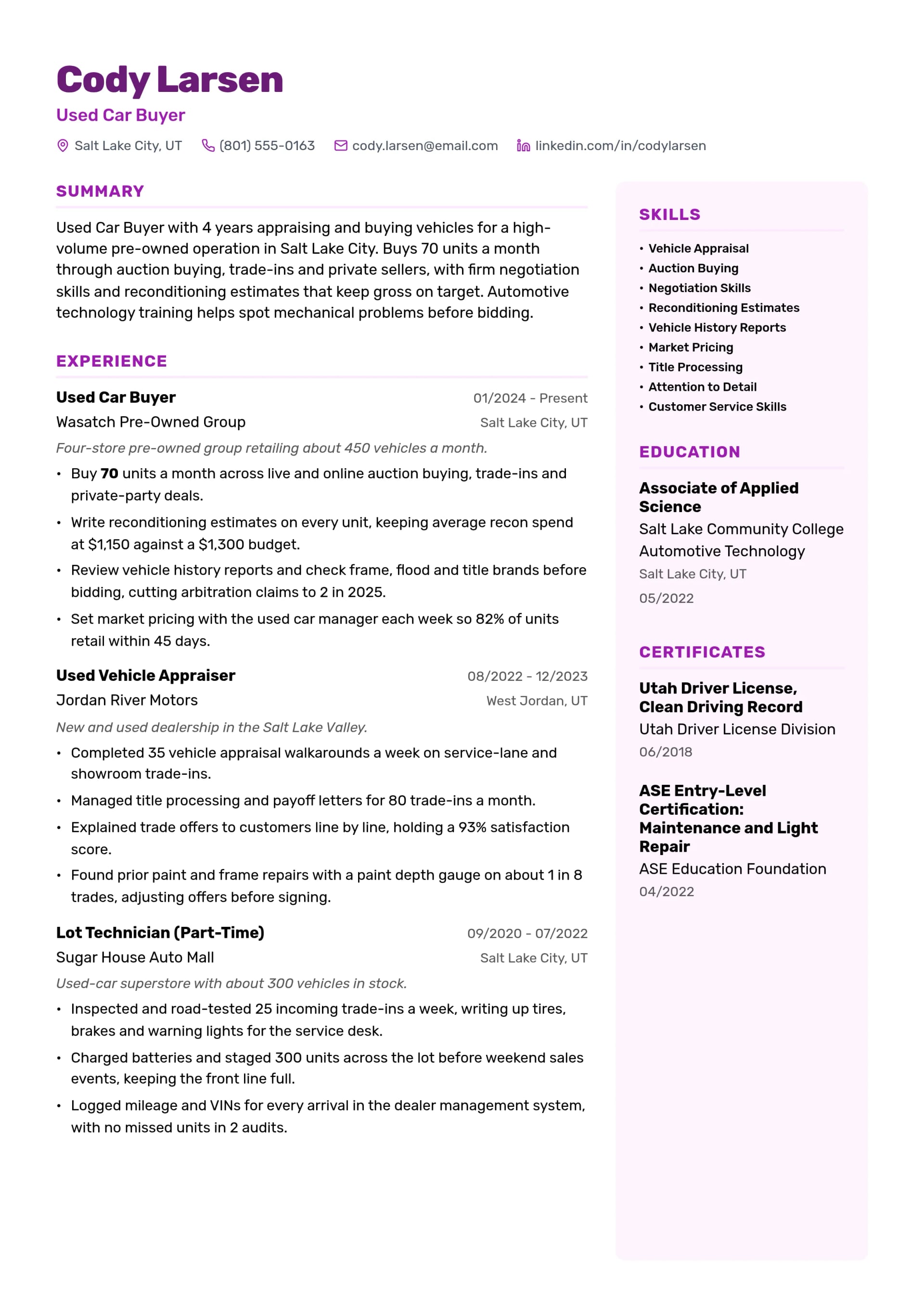 Cody Larsen
Used Car Buyer

Salt Lake City, UT (801) 555-0163 cody.larsen@email.com linkedin.com/in/codylarsen

SUMMARY

Used Car Buyer with 4 years appraising and buying vehicles for a high-volume pre-owned operation in Salt Lake City. Buys 70 units a month through auction buying, trade-ins and private sellers, with firm negotiation skills and reconditioning estimates that keep gross on target. Automotive technology training helps spot mechanical problems before bidding.

EXPERIENCE

Used Car Buyer
01/2024 - Present
Wasatch Pre-Owned Group
Salt Lake City, UT
Four-store pre-owned group retailing about 450 vehicles a month.
• Buy 70 units a month across live and online auction buying, trade-ins and private-party deals.
• Write reconditioning estimates on every unit, keeping average recon spend at $1,150 against a $1,300 budget.
• Review vehicle history reports and check frame, flood and title brands before bidding, cutting arbitration claims to 2 in 2025.
• Set market pricing with the used car manager each week so 82% of units retail within 45 days.

Used Vehicle Appraiser
08/2022 - 12/2023
Jordan River Motors
West Jordan, UT
New and used dealership in the Salt Lake Valley.
• Completed 35 vehicle appraisal walkarounds a week on service-lane and showroom trade-ins.
• Managed title processing and payoff letters for 80 trade-ins a month.
• Explained trade offers to customers line by line, holding a 93% satisfaction score.
• Found prior paint and frame repairs with a paint depth gauge on about 1 in 8 trades, adjusting offers before signing.

Lot Technician (Part-Time)
09/2020 - 07/2022
Sugar House Auto Mall
Salt Lake City, UT
Used-car superstore with about 300 vehicles in stock.
• Inspected and road-tested 25 incoming trade-ins a week, writing up tires, brakes and warning lights for the service desk.
• Charged batteries and staged 300 units across the lot before weekend sales events, keeping the front line full.
• Logged mileage and VINs for every arrival in the dealer management system, with no missed units in 2 audits.

SKILLS
• Vehicle Appraisal
• Auction Buying
• Negotiation Skills
• Reconditioning Estimates
• Vehicle History Reports
• Market Pricing
• Title Processing
• Attention to Detail
• Customer Service Skills

EDUCATION

Associate of Applied Science
Salt Lake Community College
Automotive Technology
Salt Lake City, UT
05/2022

CERTIFICATES

Utah Driver License, Clean Driving Record
Utah Driver License Division
06/2018

ASE Entry-Level Certification: Maintenance and Light Repair
ASE Education Foundation
04/2022